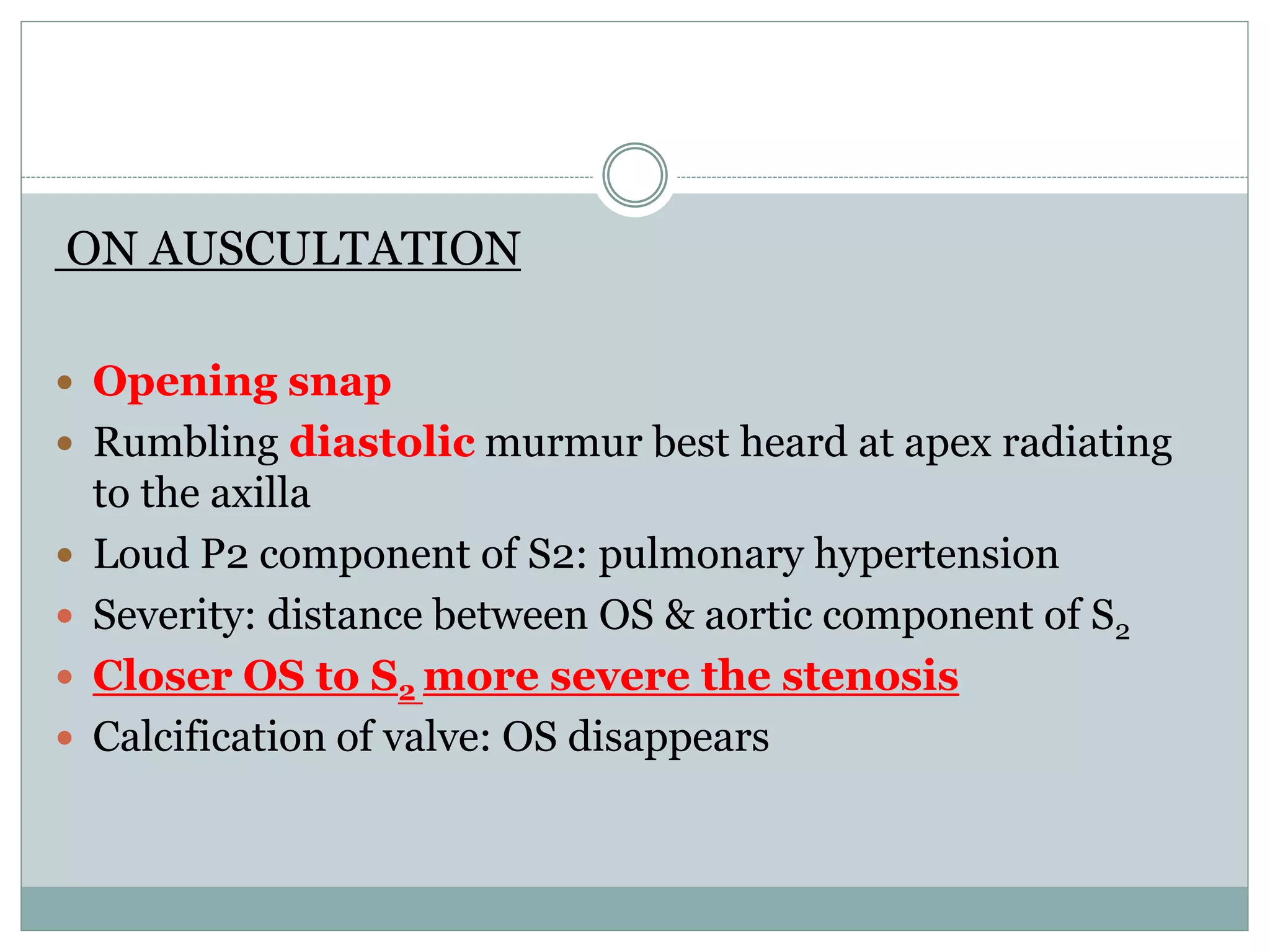 ON AUSCULTATION

- Opening snap
- Rumbling diastolic murmur best heard at apex radiating to the axilla
- Loud P2 component of S2: pulmonary hypertension
- Severity: distance between OS & aortic component of $S_2$
- Closer OS to $S_2$ more severe the stenosis
- Calcification of valve: OS disappears